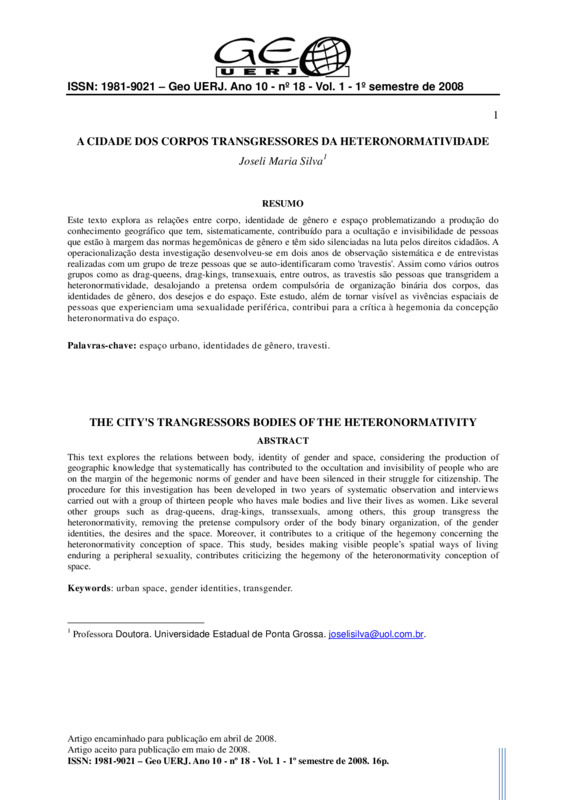 GEO
UERJ

ISSN: 1981-9021 – Geo UERJ. Ano 10 - nº 18 - Vol. 1 - 1º semestre de 2008

1

A CIDADE DOS CORPOS TRANSGRESSORES DA HETERONORMATIVIDADE

Joseli Maria Silva$^1$

RESUMO

Este texto explora as relações entre corpo, identidade de gênero e espaço problematizando a produção do conhecimento geográfico que tem, sistematicamente, contribuído para a ocultação e invisibilidade de pessoas que estão à margem das normas hegemônicas de gênero e têm sido silenciadas na luta pelos direitos cidadãos. A operacionalização desta investigação desenvolveu-se em dois anos de observação sistemática e de entrevistas realizadas com um grupo de treze pessoas que se auto-identificaram como 'travestis'. Assim como vários outros grupos como as drag-queens, drag-kings, transexuais, entre outros, as travestis são pessoas que transgridem a heteronormatividade, desalojando a pretensa ordem compulsória de organização binária dos corpos, das identidades de gênero, dos desejos e do espaço. Este estudo, além de tornar visível as vivências espaciais de pessoas que experienciam uma sexualidade periférica, contribui para a crítica à hegemonia da concepção heteronormativa do espaço.

Palavras-chave: espaço urbano, identidades de gênero, travesti.

THE CITY'S TRANGRESSORS BODIES OF THE HETERONORMATIVITY

ABSTRACT

This text explores the relations between body, identity of gender and space, considering the production of geographic knowledge that systematically has contributed to the occultation and invisibility of people who are on the margin of the hegemonic norms of gender and have been silenced in their struggle for citizenship. The procedure for this investigation has been developed in two years of systematic observation and interviews carried out with a group of thirteen people who haves male bodies and live their lives as women. Like several other groups such as drag-queens, drag-kings, transsexuals, among others, this group transgress the heteronormativity, removing the pretense compulsory order of the body binary organization, of the gender identities, the desires and the space. Moreover, it contributes to a critique of the hegemony concerning the heteronormativity conception of space. This study, besides making visible people's spatial ways of living enduring a peripheral sexuality, contributes criticizing the hegemony of the heteronormativity conception of space.

Keywords: urban space, gender identities, transgender.

$^1$ Professora Doutora. Universidade Estadual de Ponta Grossa. joselisilva@uol.com.br.

Artigo encaminhado para publicação em abril de 2008.
Artigo aceito para publicação em maio de 2008.
ISSN: 1981-9021 – Geo UERJ. Ano 10 - nº 18 - Vol. 1 - 1º semestre de 2008. 16p.